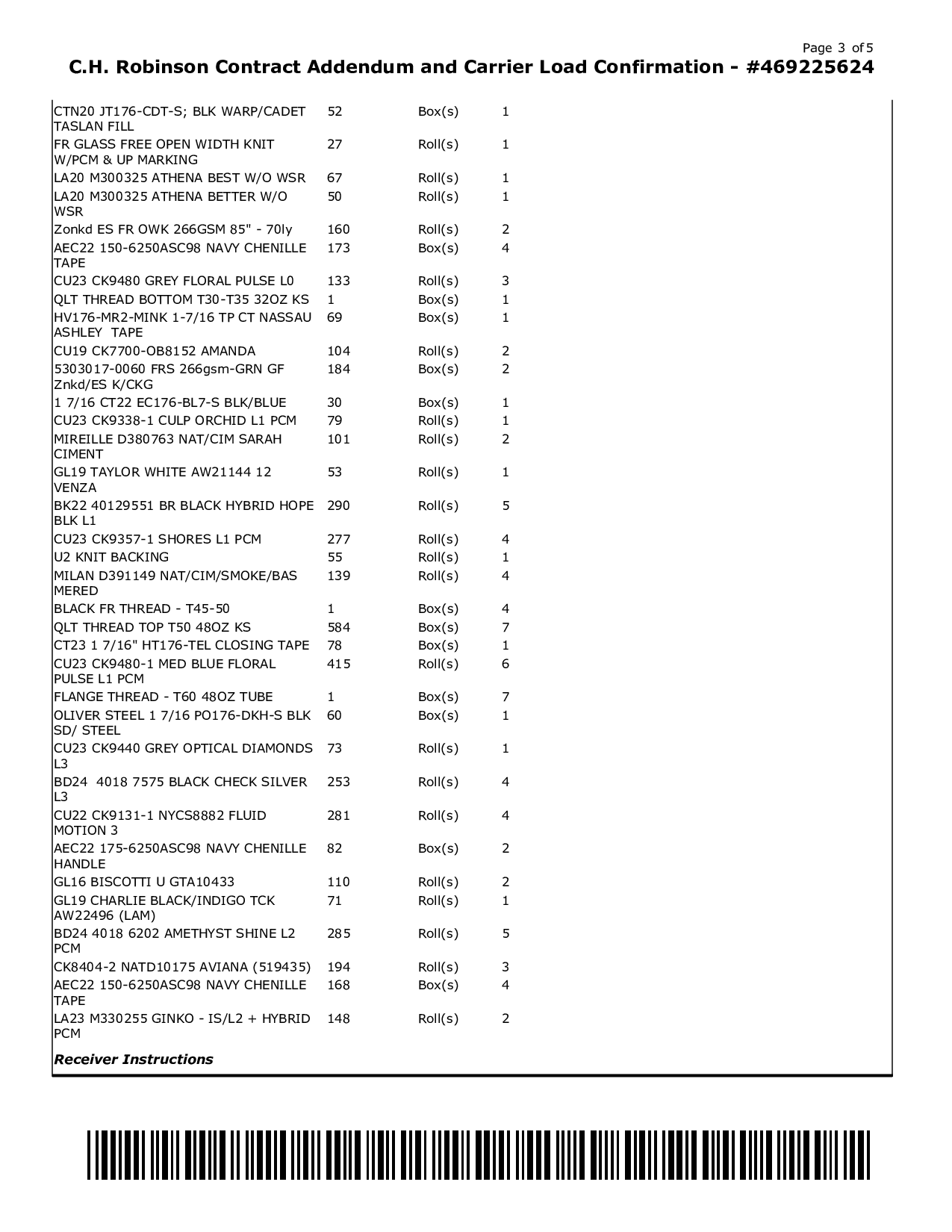 Page 3 of 5
C.H. Robinson Contract Addendum and Carrier Load Confirmation - #469225624

| | | | |
|---|---|---|---|
| CTN20 JT176-CDT-S; BLK WARP/CADET TASLAN FILL | 52 | Box(s) | 1 |
| FR GLASS FREE OPEN WIDTH KNIT W/PCM & UP MARKING | 27 | Roll(s) | 1 |
| LA20 M300325 ATHENA BEST W/O WSR | 67 | Roll(s) | 1 |
| LA20 M300325 ATHENA BETTER W/O WSR | 50 | Roll(s) | 1 |
| Zonkd ES FR OWK 266GSM 85" - 70ly | 160 | Roll(s) | 2 |
| AEC22 150-6250ASC98 NAVY CHENILLE TAPE | 173 | Box(s) | 4 |
| CU23 CK9480 GREY FLORAL PULSE L0 | 133 | Roll(s) | 3 |
| QLT THREAD BOTTOM T30-T35 32OZ KS | 1 | Box(s) | 1 |
| HV176-MR2-MINK 1-7/16 TP CT NASSAU ASHLEY TAPE | 69 | Box(s) | 1 |
| CU19 CK7700-OB8152 AMANDA | 104 | Roll(s) | 2 |
| 5303017-0060 FRS 266gsm-GRN GF Znkd/ES K/CKG | 184 | Box(s) | 2 |
| 1 7/16 CT22 EC176-BL7-S BLK/BLUE | 30 | Box(s) | 1 |
| CU23 CK9338-1 CULP ORCHID L1 PCM | 79 | Roll(s) | 1 |
| MIREILLE D380763 NAT/CIM SARAH CIMENT | 101 | Roll(s) | 2 |
| GL19 TAYLOR WHITE AW21144 12 VENZA | 53 | Roll(s) | 1 |
| BK22 40129551 BR BLACK HYBRID HOPE BLK L1 | 290 | Roll(s) | 5 |
| CU23 CK9357-1 SHORES L1 PCM | 277 | Roll(s) | 4 |
| U2 KNIT BACKING | 55 | Roll(s) | 1 |
| MILAN D391149 NAT/CIM/SMOKE/BAS MERED | 139 | Roll(s) | 4 |
| BLACK FR THREAD - T45-50 | 1 | Box(s) | 4 |
| QLT THREAD TOP T50 48OZ KS | 584 | Box(s) | 7 |
| CT23 1 7/16" HT176-TEL CLOSING TAPE | 78 | Box(s) | 1 |
| CU23 CK9480-1 MED BLUE FLORAL PULSE L1 PCM | 415 | Roll(s) | 6 |
| FLANGE THREAD - T60 48OZ TUBE | 1 | Box(s) | 7 |
| OLIVER STEEL 1 7/16 PO176-DKH-S BLK SD/ STEEL | 60 | Box(s) | 1 |
| CU23 CK9440 GREY OPTICAL DIAMONDS L3 | 73 | Roll(s) | 1 |
| BD24 4018 7575 BLACK CHECK SILVER L3 | 253 | Roll(s) | 4 |
| CU22 CK9131-1 NYCS8882 FLUID MOTION 3 | 281 | Roll(s) | 4 |
| AEC22 175-6250ASC98 NAVY CHENILLE HANDLE | 82 | Box(s) | 2 |
| GL16 BISCOTTI U GTA10433 | 110 | Roll(s) | 2 |
| GL19 CHARLIE BLACK/INDIGO TCK AW22496 (LAM) | 71 | Roll(s) | 1 |
| BD24 4018 6202 AMETHYST SHINE L2 PCM | 285 | Roll(s) | 5 |
| CK8404-2 NATD10175 AVIANA (519435) | 194 | Roll(s) | 3 |
| AEC22 150-6250ASC98 NAVY CHENILLE TAPE | 168 | Box(s) | 4 |
| LA23 M330255 GINKO - IS/L2 + HYBRID PCM | 148 | Roll(s) | 2 |

Receiver Instructions